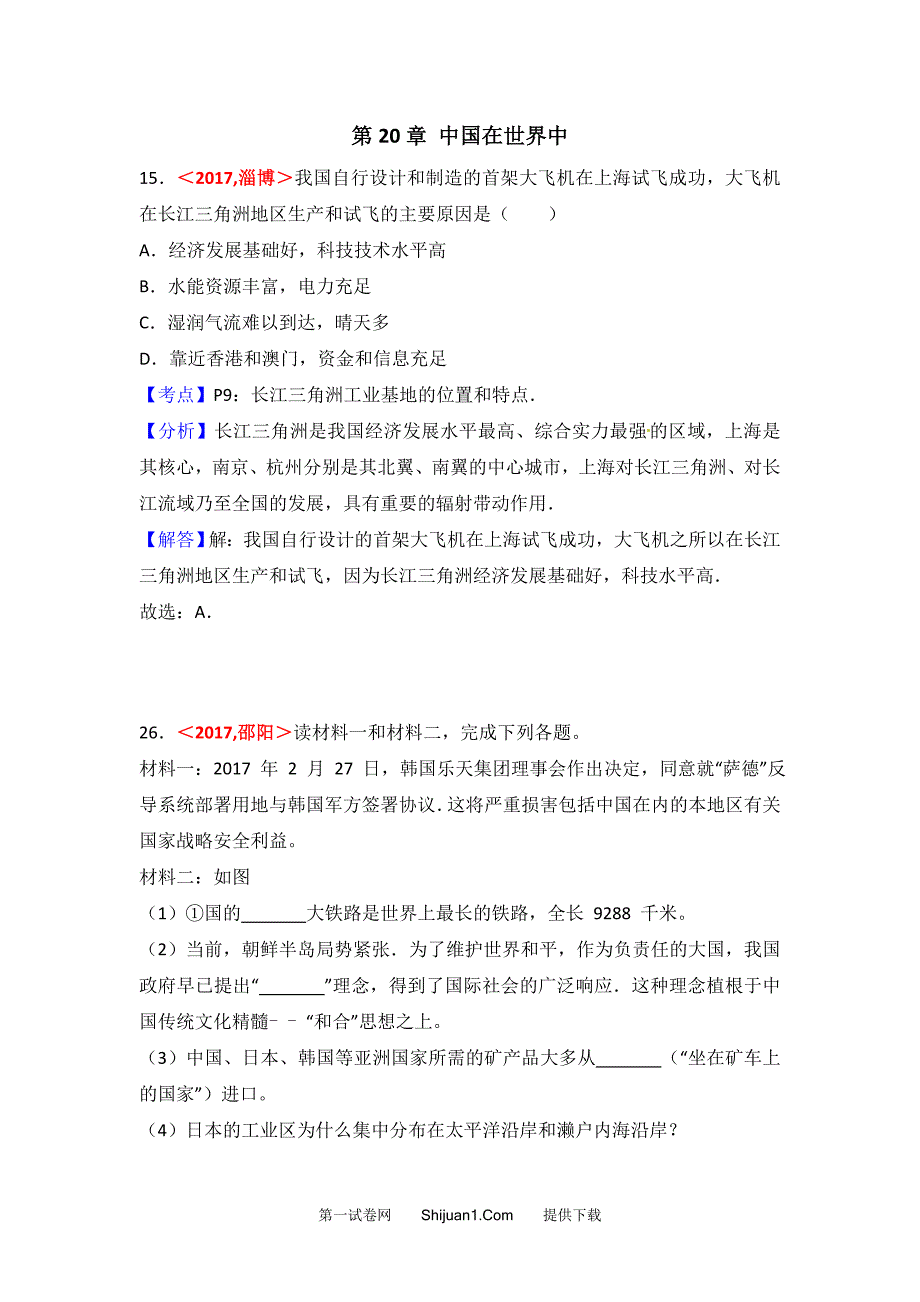 第 20 章 中国在世界中

15．<2017,淄博>我国自行设计和制造的首架大飞机在上海试飞成功，大飞机在长江三角洲地区生产和试飞的主要原因是（　　）

A．经济发展基础好，科技技术水平高

B．水能资源丰富，电力充足

C．湿润气流难以到达，晴天多

D．靠近香港和澳门，资金和信息充足

【考点】P9：长江三角洲工业基地的位置和特点．

【分析】长江三角洲是我国经济发展水平最高、综合实力最强的区域，上海是其核心，南京、杭州分别是其北翼、南翼的中心城市，上海对长江三角洲、对长江流域乃至全国的发展，具有重要的辐射带动作用．

【解答】解：我国自行设计的首架大飞机在上海试飞成功，大飞机之所以在长江三角洲地区生产和试飞，因为长江三角洲经济发展基础好，科技水平高．

故选：A．

26．<2017,邵阳>读材料一和材料二，完成下列各题。

材料一：2017 年 2 月 27 日，韩国乐天集团理事会作出决定，同意就“萨德”反导系统部署用地与韩国军方签署协议．这将严重损害包括中国在内的本地区有关国家战略安全利益。

材料二：如图

（1）①国的_______大铁路是世界上最长的铁路，全长 9288 千米。

（2）当前，朝鲜半岛局势紧张．为了维护世界和平，作为负责任的大国，我国政府早已提出“_______”理念，得到了国际社会的广泛响应．这种理念植根于中国传统文化精髓－－“和合”思想之上。

（3）中国、日本、韩国等亚洲国家所需的矿产品大多从_______（“坐在矿车上的国家”）进口。

（4）日本的工业区为什么集中分布在太平洋沿岸和濑户内海沿岸？

第一试卷网　　Shijuan1.Com　　提供下载